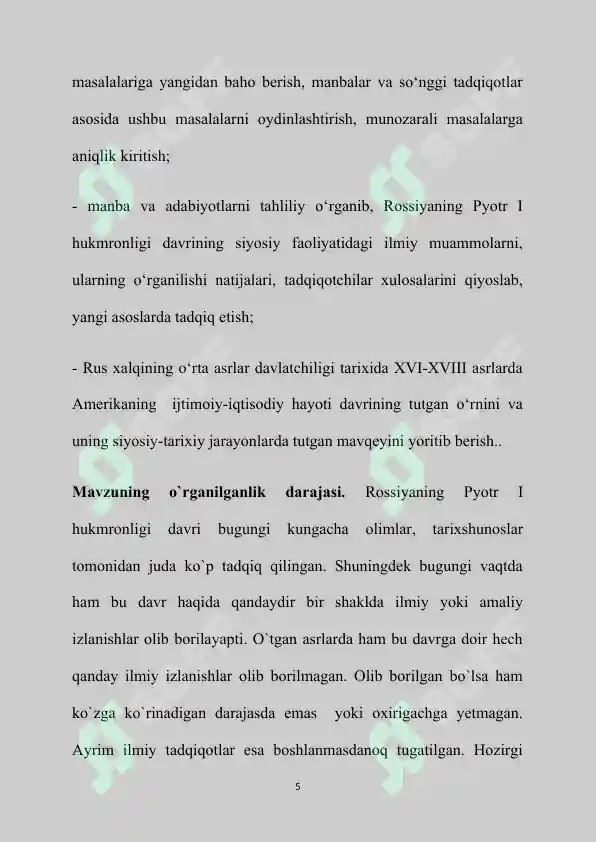 masalalariga yangidan baho berish, manbalar va so‘nggi tadqiqotlar asosida ushbu masalalarni oydinlashtirish, munozarali masalalarga aniqlik kiritish;

- manba va adabiyotlarni tahliliy o‘rganib, Rossiyaning Pyotr I hukmronligi davrining siyosiy faoliyatidagi ilmiy muammolarni, ularning o‘rganilishi natijalari, tadqiqotchilar xulosalarini qiyoslab, yangi asoslarda tadqiq etish;

- Rus xalqining o‘rta asrlar davlatchiligi tarixida XVI-XVIII asrlarda Amerikaning ijtimoiy-iqtisodiy hayoti davrining tutgan o‘rnini va uning siyosiy-tarixiy jarayonlarda tutgan mavqeyini yoritib berish..

**Mavzuning o`rganilganlik darajasi.** Rossiyaning Pyotr I hukmronligi davri bugungi kungacha olimlar, tarixshunoslar tomonidan juda ko`p tadqiq qilingan. Shuningdek bugungi vaqtda ham bu davr haqida qandaydir bir shaklda ilmiy yoki amaliy izlanishlar olib borilayapti. O`tgan asrlarda ham bu davrga doir hech qanday ilmiy izlanishlar olib borilmagan. Olib borilgan bo`lsa ham ko`zga ko`rinadigan darajasda emas yoki oxirigachga yetmagan. Ayrim ilmiy tadqiqotlar esa boshlanmasdanoq tugatilgan. Hozirgi

5